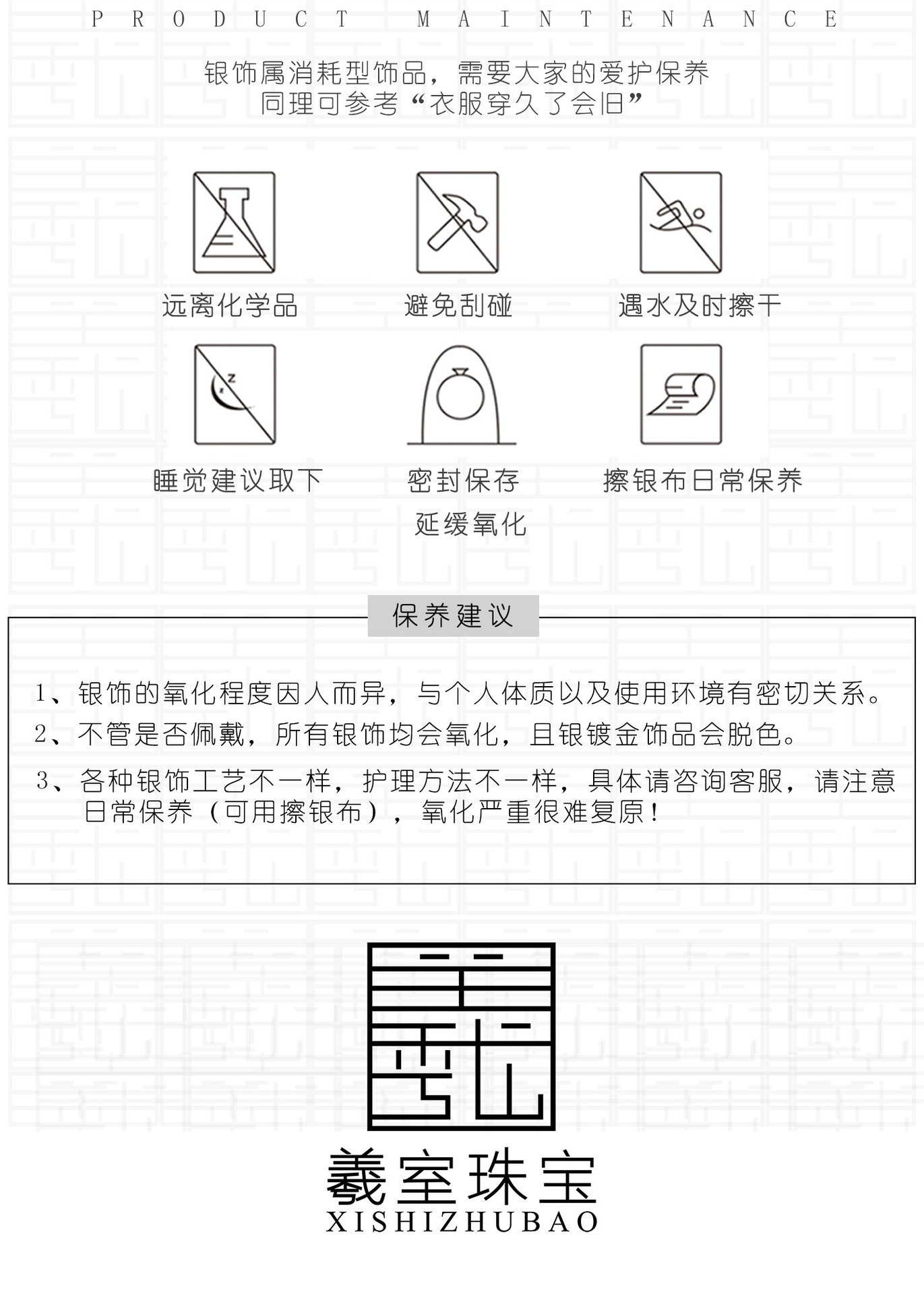 PRODUCT MAINTENANCE

银饰属消耗型饰品，需要大家的爱护保养
同理可参考“衣服穿久了会旧”

远离化学品

避免刮碰

遇水及时擦干

睡觉建议取下

密封保存
延缓氧化

擦银布日常保养

保养建议

1、银饰的氧化程度因人而异，与个人体质以及使用环境有密切关系。
2、不管是否佩戴，所有银饰均会氧化，且银镀金饰品会脱色。
3、各种银饰工艺不一样，护理方法不一样，具体请咨询客服，请注意日常保养（可用擦银布），氧化严重很难复原！

羲室珠宝
XISHIZHUBAO